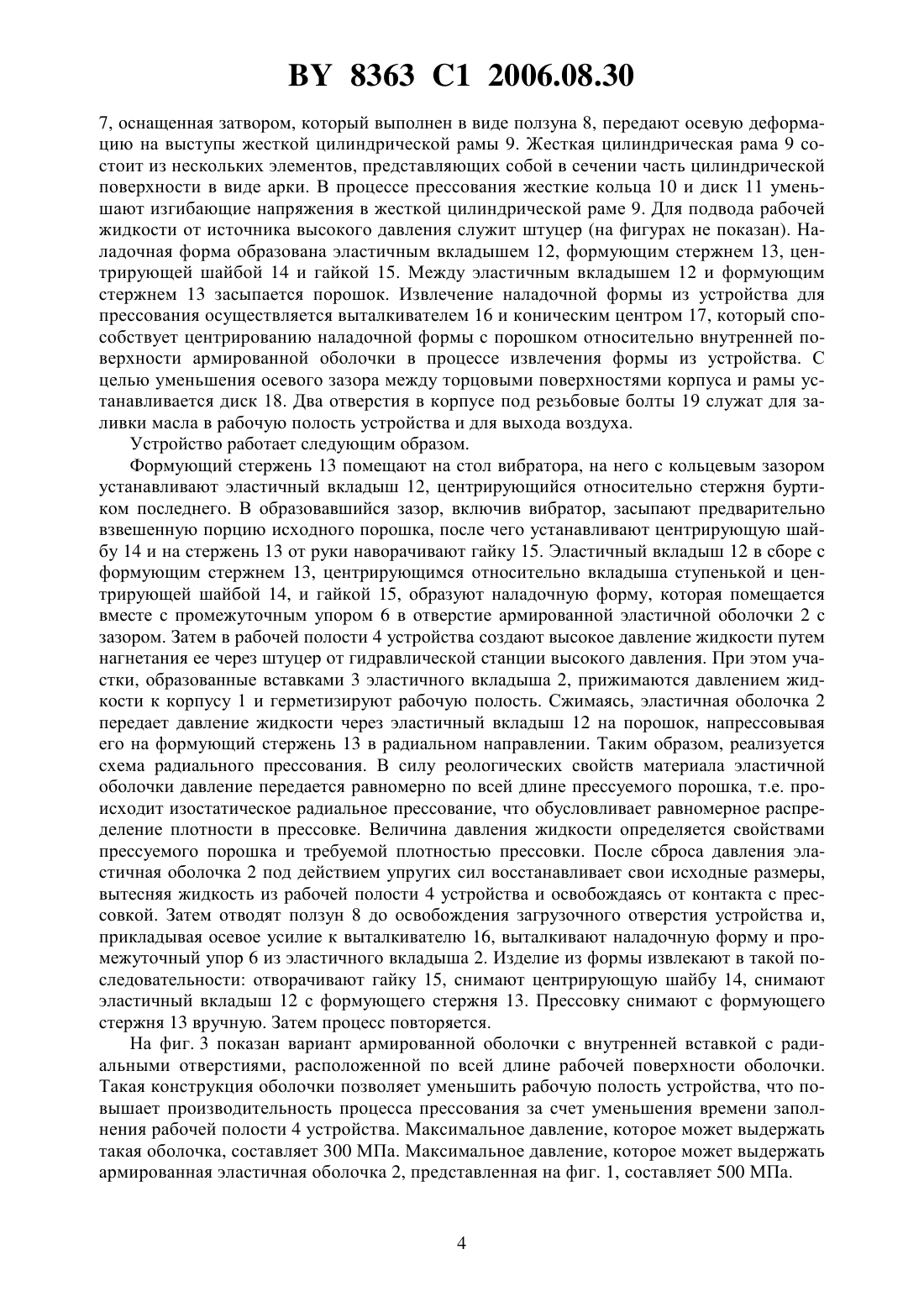 BY 8363 C1 2006.08.30

7, оснащенная затвором, который выполнен в виде ползуна 8, передают осевую деформацию на выступы жесткой цилиндрической рамы 9. Жесткая цилиндрическая рама 9 состоит из нескольких элементов, представляющих собой в сечении часть цилиндрической поверхности в виде арки. В процессе прессования жесткие кольца 10 и диск 11 уменьшают изгибающие напряжения в жесткой цилиндрической раме 9. Для подвода рабочей жидкости от источника высокого давления служит штуцер (на фигурах не показан). Наладочная форма образована эластичным вкладышем 12, формующим стержнем 13, центрирующей шайбой 14 и гайкой 15. Между эластичным вкладышем 12 и формующим стержнем 13 засыпается порошок. Извлечение наладочной формы из устройства для прессования осуществляется выталкивателем 16 и коническим центром 17, который способствует центрированию наладочной формы с порошком относительно внутренней поверхности армированной оболочки в процессе извлечения формы из устройства. С целью уменьшения осевого зазора между торцовыми поверхностями корпуса и рамы устанавливается диск 18. Два отверстия в корпусе под резьбовые болты 19 служат для заливки масла в рабочую полость устройства и для выхода воздуха.

Устройство работает следующим образом.

Формующий стержень 13 помещают на стол вибратора, на него с кольцевым зазором устанавливают эластичный вкладыш 12, центрирующийся относительно стержня буртиком последнего. В образовавшийся зазор, включив вибратор, засыпают предварительно взвешенную порцию исходного порошка, после чего устанавливают центрирующую шайбу 14 и на стержень 13 от руки наворачивают гайку 15. Эластичный вкладыш 12 в сборе с формующим стержнем 13, центрирующимся относительно вкладыша ступенькой и центрирующей шайбой 14, и гайкой 15, образуют наладочную форму, которая помещается вместе с промежуточным упором 6 в отверстие армированной эластичной оболочки 2 с зазором. Затем в рабочей полости 4 устройства создают высокое давление жидкости путем нагнетания ее через штуцер от гидравлической станции высокого давления. При этом участки, образованные вставками 3 эластичного вкладыша 2, прижимаются давлением жидкости к корпусу 1 и герметизируют рабочую полость. Сжимаясь, эластичная оболочка 2 передает давление жидкости через эластичный вкладыш 12 на порошок, напрессовывая его на формующий стержень 13 в радиальном направлении. Таким образом, реализуется схема радиального прессования. В силу реологических свойств материала эластичной оболочки давление передается равномерно по всей длине прессуемого порошка, т.е. происходит изостатическое радиальное прессование, что обусловливает равномерное распределение плотности в прессовке. Величина давления жидкости определяется свойствами прессуемого порошка и требуемой плотностью прессовки. После сброса давления эластичная оболочка 2 под действием упругих сил восстанавливает свои исходные размеры, вытесняя жидкость из рабочей полости 4 устройства и освобождаясь от контакта с прессовкой. Затем отводят ползун 8 до освобождения загрузочного отверстия устройства и, прикладывая осевое усилие к выталкивателю 16, выталкивают наладочную форму и промежуточный упор 6 из эластичного вкладыша 2. Изделие из формы извлекают в такой последовательности: отворачивают гайку 15, снимают центрирующую шайбу 14, снимают эластичный вкладыш 12 с формующего стержня 13. Прессовку снимают с формующего стержня 13 вручную. Затем процесс повторяется.

На фиг. 3 показан вариант армированной оболочки с внутренней вставкой с радиальными отверстиями, расположенной по всей длине рабочей поверхности оболочки. Такая конструкция оболочки позволяет уменьшить рабочую полость устройства, что повышает производительность процесса прессования за счет уменьшения времени заполнения рабочей полости 4 устройства. Максимальное давление, которое может выдержать такая оболочка, составляет 300 МПа. Максимальное давление, которое может выдержать армированная эластичная оболочка 2, представленная на фиг. 1, составляет 500 МПа.

4